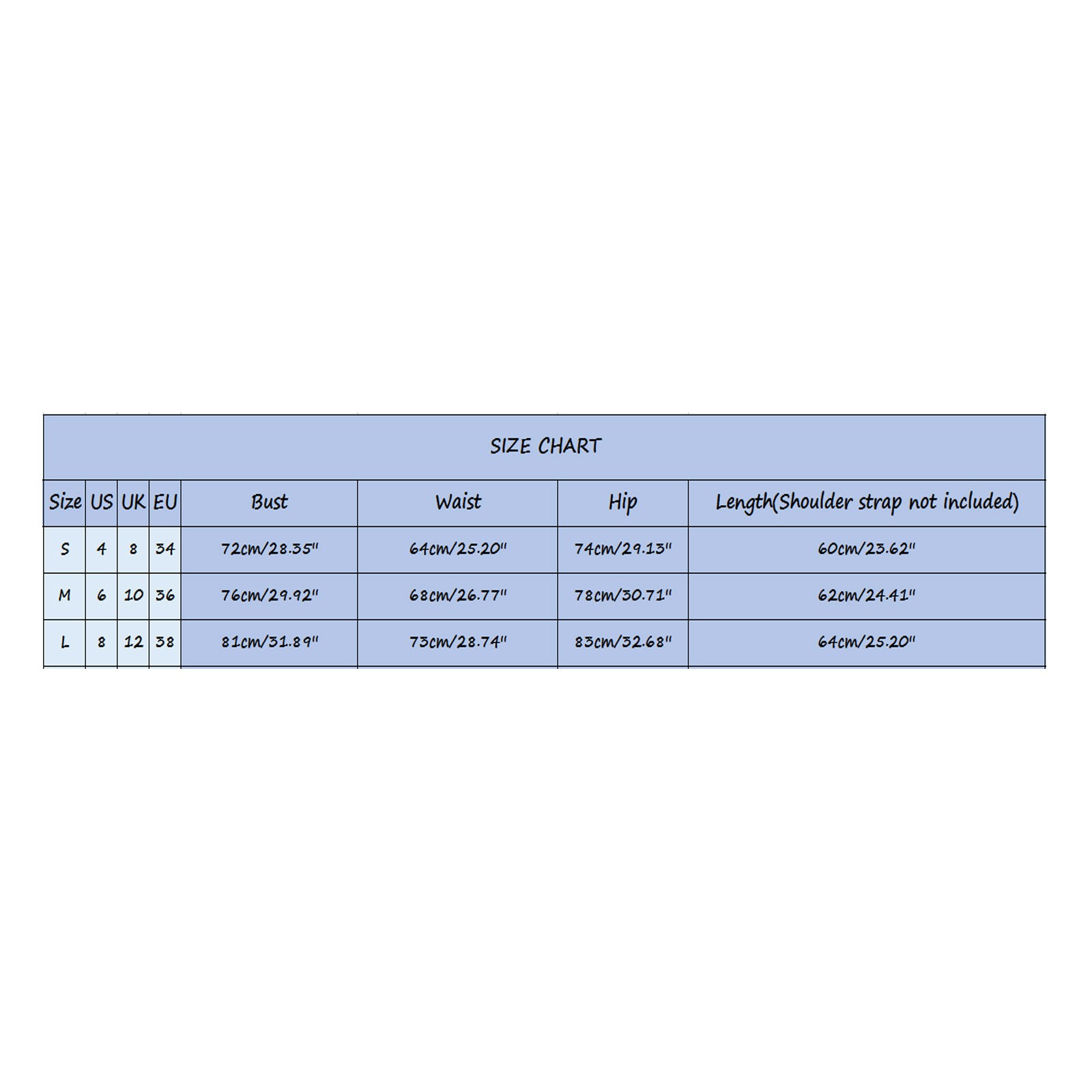 SIZE CHART

| Size | US | UK | EU | Bust | Waist | Hip | Length(Shoulder strap not included) |
|---|---|---|---|---|---|---|---|
| S | 4 | 8 | 34 | 72cm/28.35" | 64cm/25.20" | 74cm/29.13" | 60cm/23.62" |
| M | 6 | 10 | 36 | 76cm/29.92" | 68cm/26.77" | 78cm/30.71" | 62cm/24.41" |
| L | 8 | 12 | 38 | 81cm/31.89" | 73cm/28.74" | 83cm/32.68" | 64cm/25.20" |